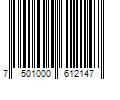 7 501000 612147